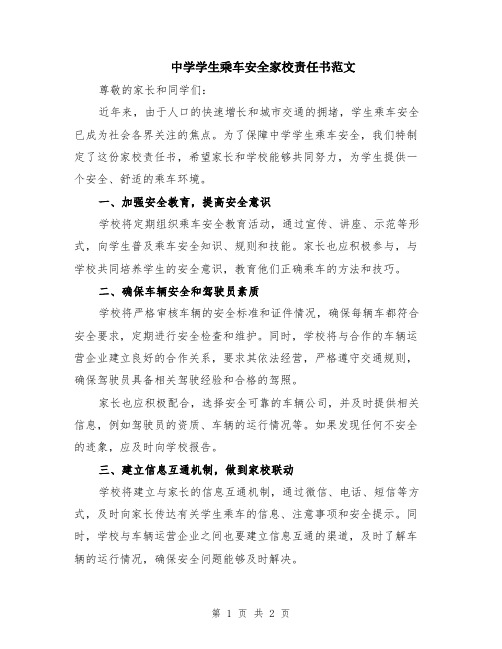 中学学生乘车安全家校责任书范文

尊敬的家长和同学们：

近年来，由于人口的快速增长和城市交通的拥堵，学生乘车安全已成为社会各界关注的焦点。为了保障中学学生乘车安全，我们特制定了这份家校责任书，希望家长和学校能够共同努力，为学生提供一个安全、舒适的乘车环境。

一、加强安全教育，提高安全意识

学校将定期组织乘车安全教育活动，通过宣传、讲座、示范等形式，向学生普及乘车安全知识、规则和技能。家长也应积极参与，与学校共同培养学生的安全意识，教育他们正确乘车的方法和技巧。

二、确保车辆安全和驾驶员素质

学校将严格审核车辆的安全标准和证件情况，确保每辆车都符合安全要求，定期进行安全检查和维护。同时，学校将与合作的车辆运营企业建立良好的合作关系，要求其依法经营，严格遵守交通规则，确保驾驶员具备相关驾驶经验和合格的驾照。

家长也应积极配合，选择安全可靠的车辆公司，并及时提供相关信息，例如驾驶员的资质、车辆的运行情况等。如果发现任何不安全的迹象，应及时向学校报告。

三、建立信息互通机制，做到家校联动

学校将建立与家长的信息互通机制，通过微信、电话、短信等方式，及时向家长传达有关学生乘车的信息、注意事项和安全提示。同时，学校与车辆运营企业之间也要建立信息互通的渠道，及时了解车辆的运行情况，确保安全问题能够及时解决。

第 1 页 共 2 页